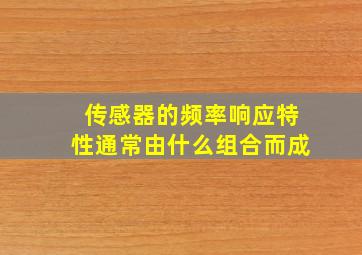 传感器的频率响应特性通常由什么组合而成